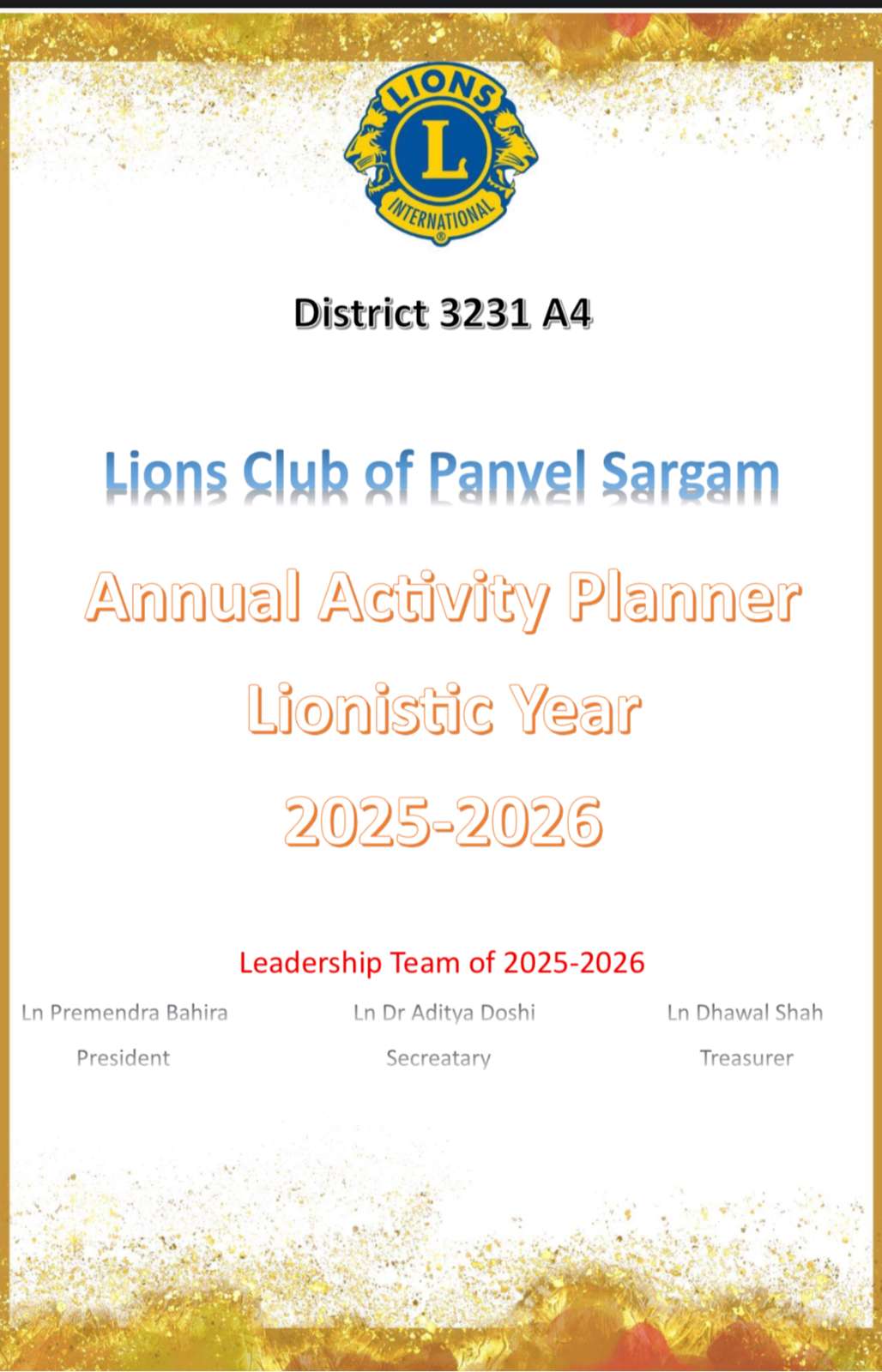 LIONS
L
INTERNATIONAL

District 3231 A4

Lions Club of Panvel Sargam

Annual Activity Planner

Lionistic Year

2025-2026

Leadership Team of 2025-2026

Ln Premendra Bahira
President

Ln Dr Aditya Doshi
Secreatary

Ln Dhawal Shah
Treasurer